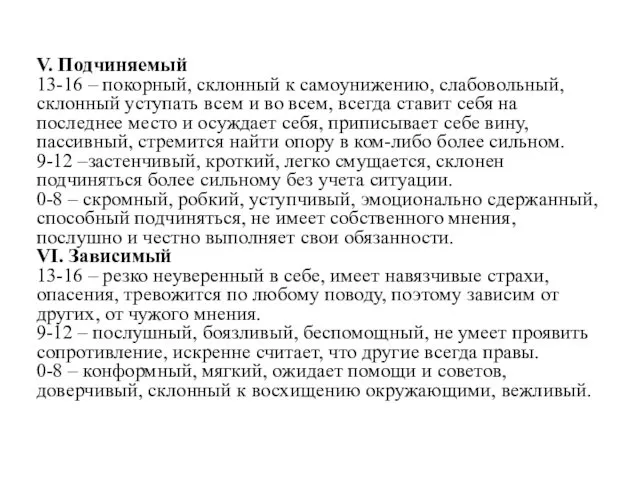 V. Подчиняемый
13-16 – покорный, склонный к самоунижению, слабовольный, склонный уступать всем и во всем, всегда ставит себя на последнее место и осуждает себя, приписывает себе вину, пассивный, стремится найти опору в ком-либо более сильном.
9-12 –застенчивый, кроткий, легко смущается, склонен подчиняться более сильному без учета ситуации.
0-8 – скромный, робкий, уступчивый, эмоционально сдержанный, способный подчиняться, не имеет собственного мнения, послушно и честно выполняет свои обязанности.
VI. Зависимый
13-16 – резко неуверенный в себе, имеет навязчивые страхи, опасения, тревожится по любому поводу, поэтому зависим от других, от чужого мнения.
9-12 – послушный, боязливый, беспомощный, не умеет проявить сопротивление, искренне считает, что другие всегда правы.
0-8 – конформный, мягкий, ожидает помощи и советов, доверчивый, склонный к восхищению окружающими, вежливый.